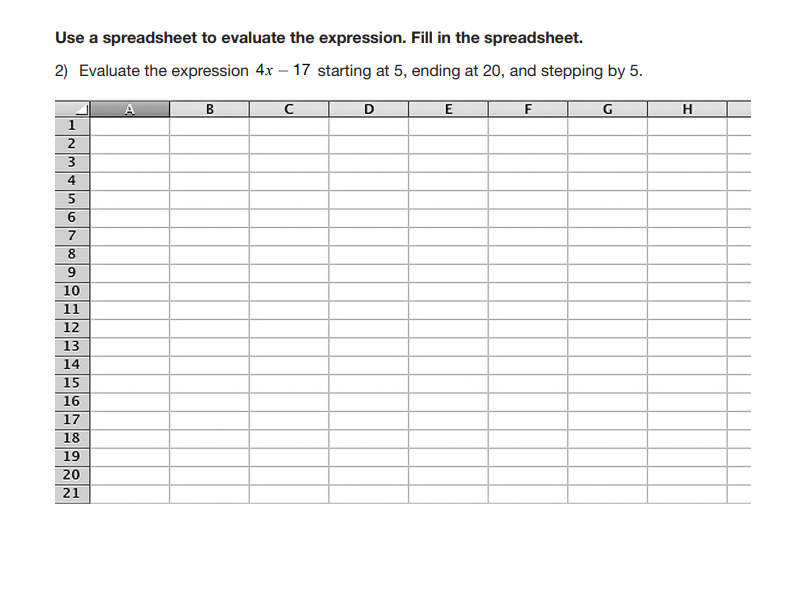 Use a spreadsheet to evaluate the expression. Fill in the spreadsheet.

2) Evaluate the expression $4x - 17$ starting at 5, ending at 20, and stepping by 5.

|  | A | B | C | D | E | F | G | H |
|---|---|---|---|---|---|---|---|---|
| 1 |  |  |  |  |  |  |  |  |
| 2 |  |  |  |  |  |  |  |  |
| 3 |  |  |  |  |  |  |  |  |
| 4 |  |  |  |  |  |  |  |  |
| 5 |  |  |  |  |  |  |  |  |
| 6 |  |  |  |  |  |  |  |  |
| 7 |  |  |  |  |  |  |  |  |
| 8 |  |  |  |  |  |  |  |  |
| 9 |  |  |  |  |  |  |  |  |
| 10 |  |  |  |  |  |  |  |  |
| 11 |  |  |  |  |  |  |  |  |
| 12 |  |  |  |  |  |  |  |  |
| 13 |  |  |  |  |  |  |  |  |
| 14 |  |  |  |  |  |  |  |  |
| 15 |  |  |  |  |  |  |  |  |
| 16 |  |  |  |  |  |  |  |  |
| 17 |  |  |  |  |  |  |  |  |
| 18 |  |  |  |  |  |  |  |  |
| 19 |  |  |  |  |  |  |  |  |
| 20 |  |  |  |  |  |  |  |  |
| 21 |  |  |  |  |  |  |  |  |